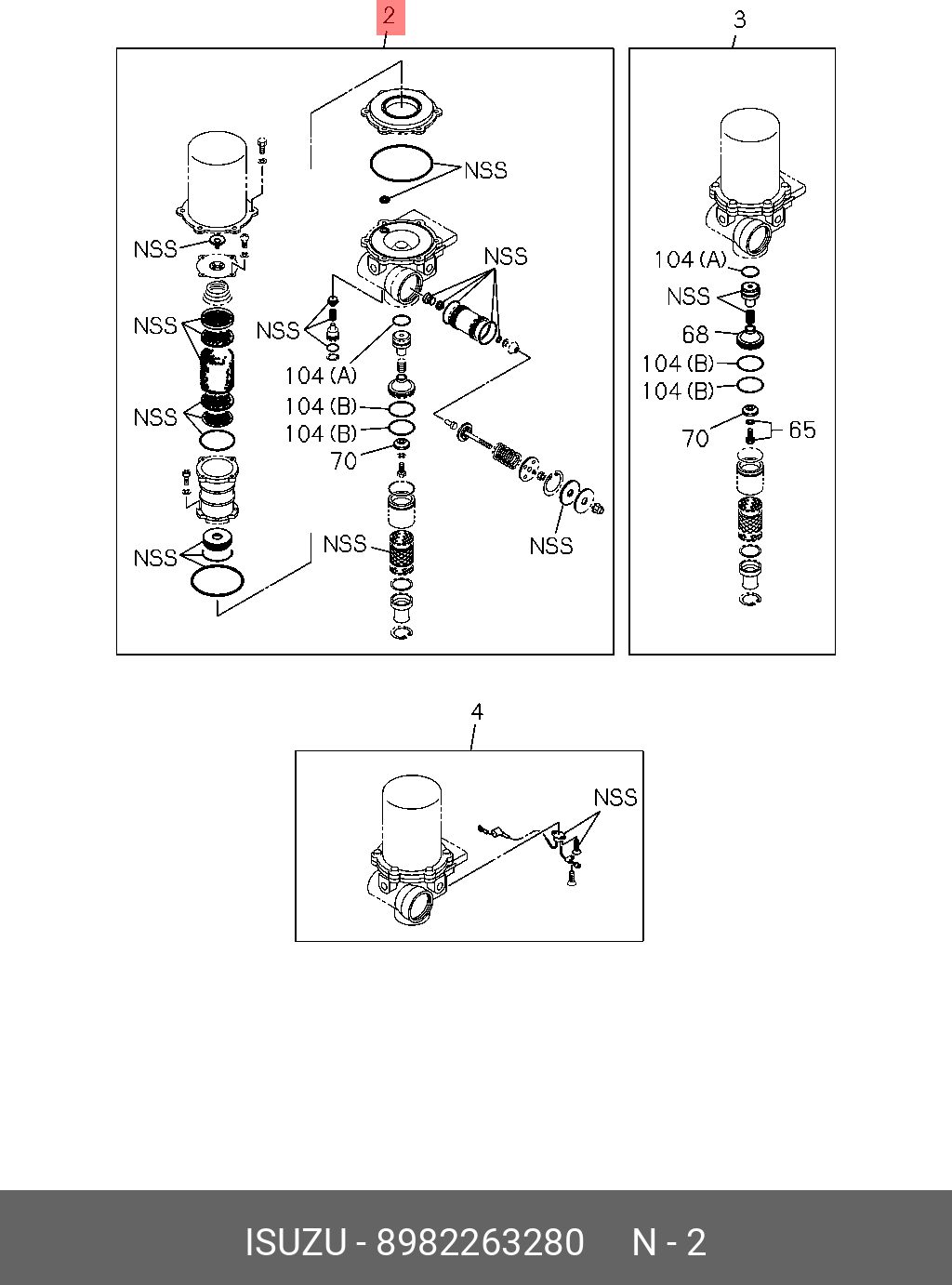 2

NSS
NSS
NSS
NSS
NSS
NSS
104 (A)
104 (B)
104 (B)
70
NSS
NSS
NSS

3

104 (A)
NSS
68
104 (B)
104 (B)
70
65

4

NSS

ISUZU - 8982263280 N - 2